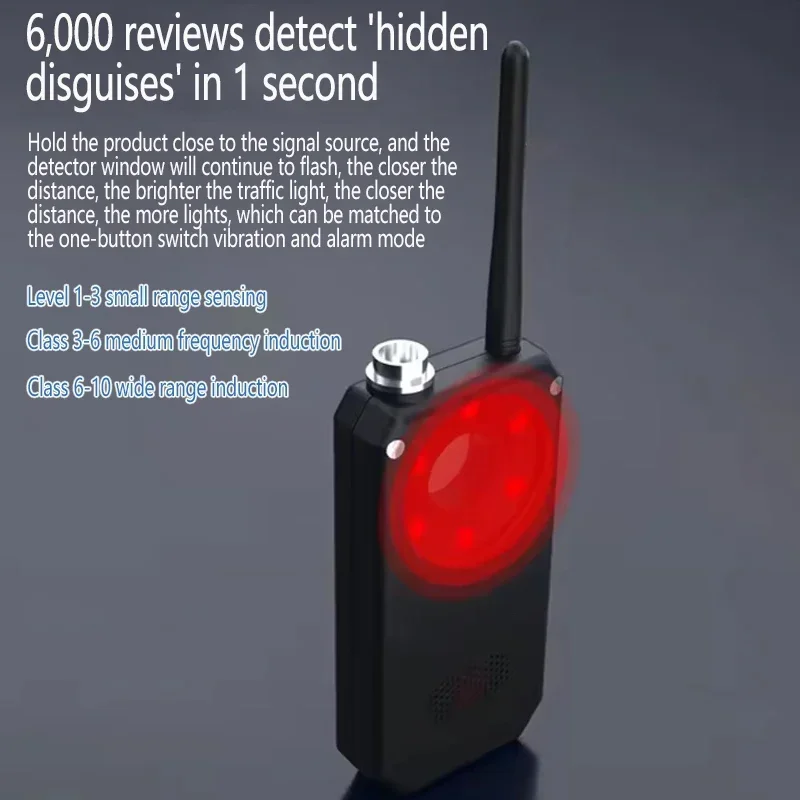 6,000 reviews detect 'hidden disguises' in 1 second

Hold the product close to the signal source, and the detector window will continue to flash, the closer the distance, the brighter the traffic light, the closer the distance, the more lights, which can be matched to the one-button switch vibration and alarm mode

Level 1-3 small range sensing

Class 3-6 medium frequency induction

Class 6-10 wide range induction